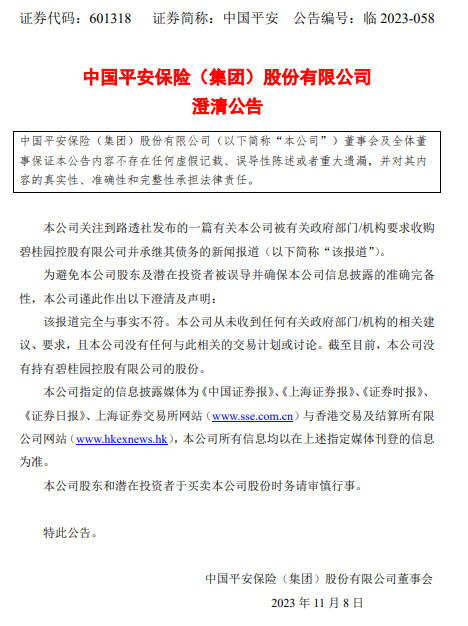 证券代码：601318　　证券简称：中国平安　　公告编号：临 2023-058

中国平安保险（集团）股份有限公司
澄清公告

中国平安保险（集团）股份有限公司（以下简称“本公司”）董事会及全体董事保证本公告内容不存在任何虚假记载、误导性陈述或者重大遗漏，并对其内容的真实性、准确性和完整性承担法律责任。

本公司关注到路透社发布的一篇有关本公司被有关政府部门/机构要求收购碧桂园控股有限公司并承继其债务的新闻报道（以下简称“该报道”）。

为避免本公司股东及潜在投资者被误导并确保本公司信息披露的准确完备性，本公司谨此作出以下澄清及声明：

该报道完全与事实不符。本公司从未收到任何有关政府部门/机构的相关建议、要求，且本公司没有任何与此相关的交易计划或讨论。截至目前，本公司没有持有碧桂园控股有限公司的股份。

本公司指定的信息披露媒体为《中国证券报》、《上海证券报》、《证券时报》、《证券日报》、上海证券交易所网站（www.sse.com.cn）与香港交易及结算所有限公司网站（www.hkexnews.hk），本公司所有信息均以在上述指定媒体刊登的信息为准。

本公司股东和潜在投资者于买卖本公司股份时务请审慎行事。

特此公告。

中国平安保险（集团）股份有限公司董事会
2023 年 11 月 8 日